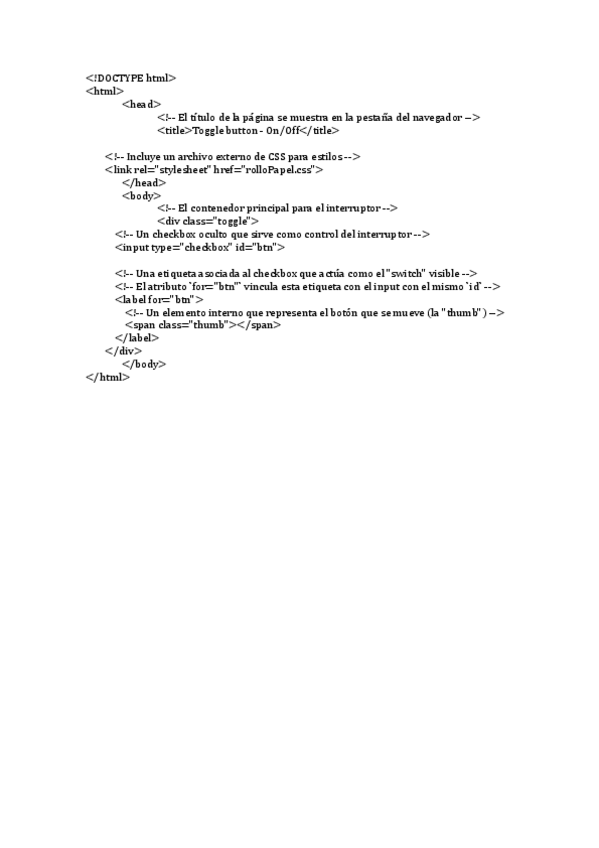 <!DOCTYPE html>
<html>
<head>
<!-- El título de la página se muestra en la pestaña del navegador -->
<title>Toggle button - On/Off</title>

<!-- Incluye un archivo externo de CSS para estilos -->
<link rel="stylesheet" href="rolloPapel.css">
</head>
<body>
<!-- El contenedor principal para el interruptor -->
<div class="toggle">
<!-- Un checkbox oculto que sirve como control del interruptor -->
<input type="checkbox" id="btn">

<!-- Una etiqueta asociada al checkbox que actúa como el "switch" visible -->
<!-- El atributo `for="btn"` vincula esta etiqueta con el input con el mismo `id` -->
<label for="btn">
<!-- Un elemento interno que representa el botón que se mueve (la "thumb") -->
<span class="thumb"></span>
</label>
</div>
</body>
</html>